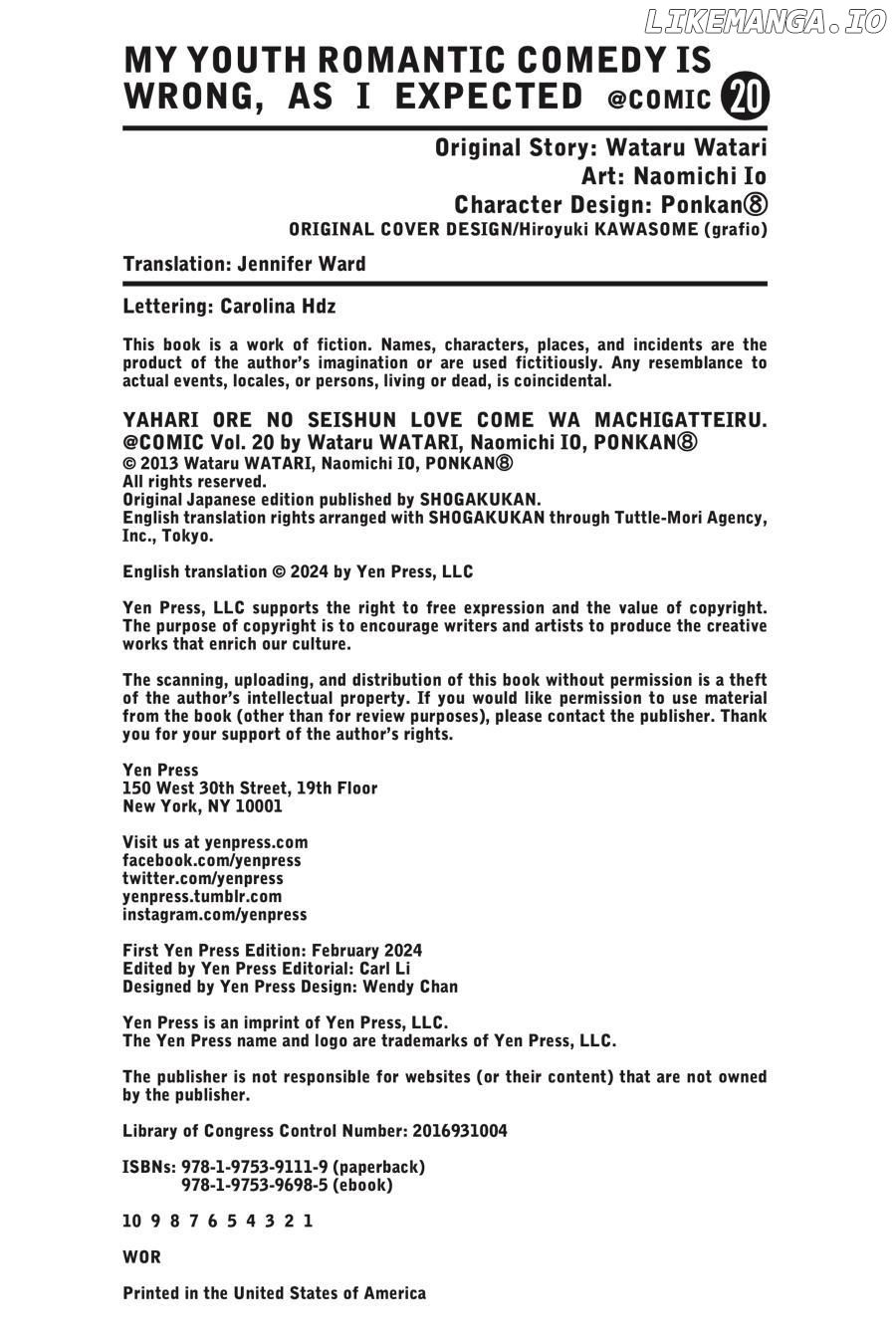 LIKEMANGA.IO

MY YOUTH ROMANTIC COMEDY IS WRONG, AS I EXPECTED @COMIC 20

Original Story: Wataru Watari
Art: Naomichi Io
Character Design: Ponkan⑧
ORIGINAL COVER DESIGN/Hiroyuki KAWASOME (grafio)

Translation: Jennifer Ward

Lettering: Carolina Hdz

This book is a work of fiction. Names, characters, places, and incidents are the product of the author's imagination or are used fictitiously. Any resemblance to actual events, locales, or persons, living or dead, is coincidental.

YAHARI ORE NO SEISHUN LOVE COME WA MACHIGATTEIRU. @COMIC Vol. 20 by Wataru WATARI, Naomichi IO, PONKAN⑧
© 2013 Wataru WATARI, Naomichi IO, PONKAN⑧
All rights reserved.
Original Japanese edition published by SHOGAKUKAN.
English translation rights arranged with SHOGAKUKAN through Tuttle-Mori Agency, Inc., Tokyo.

English translation © 2024 by Yen Press, LLC

Yen Press, LLC supports the right to free expression and the value of copyright. The purpose of copyright is to encourage writers and artists to produce the creative works that enrich our culture.

The scanning, uploading, and distribution of this book without permission is a theft of the author's intellectual property. If you would like permission to use material from the book (other than for review purposes), please contact the publisher. Thank you for your support of the author's rights.

Yen Press
150 West 30th Street, 19th Floor
New York, NY 10001

Visit us at yenpress.com
facebook.com/yenpress
twitter.com/yenpress
yenpress.tumblr.com
instagram.com/yenpress

First Yen Press Edition: February 2024
Edited by Yen Press Editorial: Carl Li
Designed by Yen Press Design: Wendy Chan

Yen Press is an imprint of Yen Press, LLC.
The Yen Press name and logo are trademarks of Yen Press, LLC.

The publisher is not responsible for websites (or their content) that are not owned by the publisher.

Library of Congress Control Number: 2016931004

ISBNs: 978-1-9753-9111-9 (paperback)
978-1-9753-9698-5 (ebook)

10 9 8 7 6 5 4 3 2 1

WOR

Printed in the United States of America